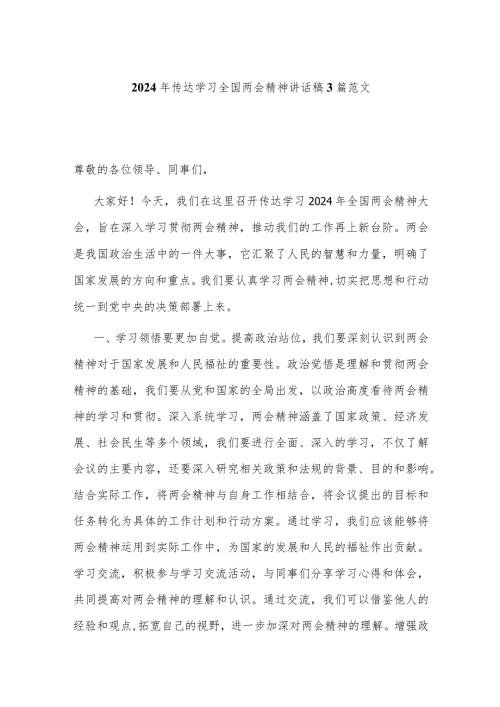 2024年传达学习全国两会精神讲话稿3篇范文

尊敬的各位领导、同事们，

大家好！今天，我们在这里召开传达学习2024年全国两会精神大会，旨在深入学习贯彻两会精神，推动我们的工作再上新台阶。两会是我国政治生活中的一件大事，它汇聚了人民的智慧和力量，明确了国家发展的方向和重点。我们要认真学习两会精神，切实把思想和行动统一到党中央的决策部署上来。

一、学习领悟要更加自觉。提高政治站位，我们要深刻认识到两会精神对于国家发展和人民福祉的重要性。政治觉悟是理解和贯彻两会精神的基础，我们要从党和国家的全局出发，以政治高度看待两会精神的学习和贯彻。深入系统学习，两会精神涵盖了国家政策、经济发展、社会民生等多个领域，我们要进行全面、深入的学习，不仅了解会议的主要内容，还要深入研究相关政策和法规的背景、目的和影响。结合实际工作，将两会精神与自身工作相结合，将会议提出的目标和任务转化为具体的工作计划和行动方案。通过学习，我们应该能够将两会精神运用到实际工作中，为国家的发展和人民的福祉作出贡献。学习交流，积极参与学习交流活动，与同事们分享学习心得和体会，共同提高对两会精神的理解和认识。通过交流，我们可以借鉴他人的经验和观点，拓宽自己的视野，进一步加深对两会精神的理解。增强政